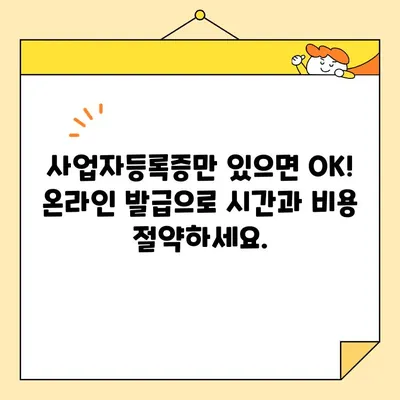 사업자등록증만 있으면 OK! 온라인 발급으로 시간과 비용 절약하세요.